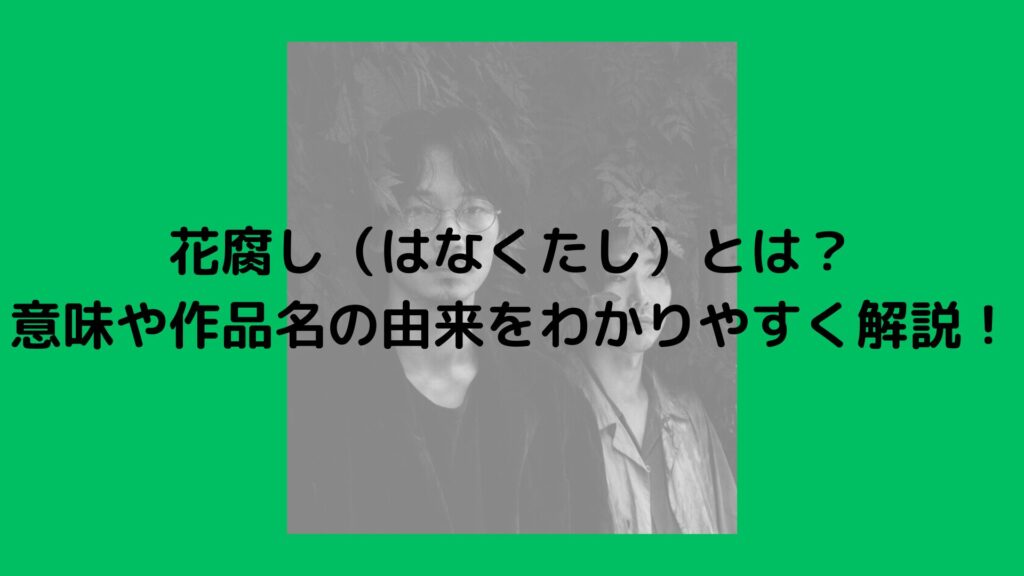 花腐し（はなくたし）とは？
意味や作品名の由来をわかりやすく解説！